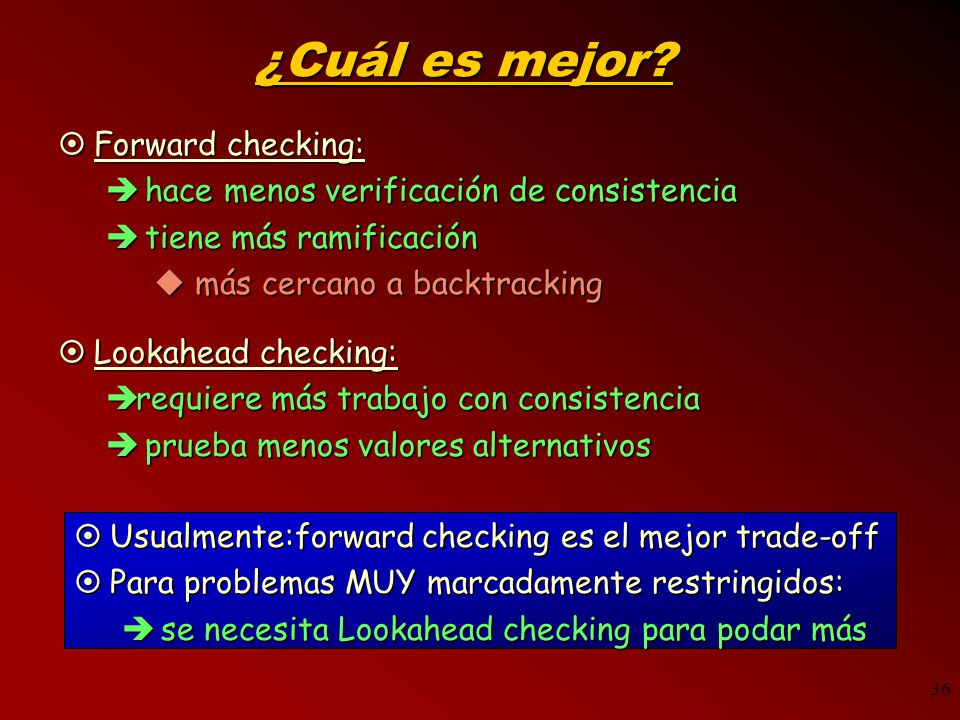 ¿Cuál es mejor?

Forward checking:

hace menos verificación de consistencia

tiene más ramificación

más cercano a backtracking

Lookahead checking:

requiere más trabajo con consistencia

prueba menos valores alternativos

Usualmente:forward checking es el mejor trade-off

Para problemas MUY marcadamente restringidos:

se necesita Lookahead checking para podar más

36